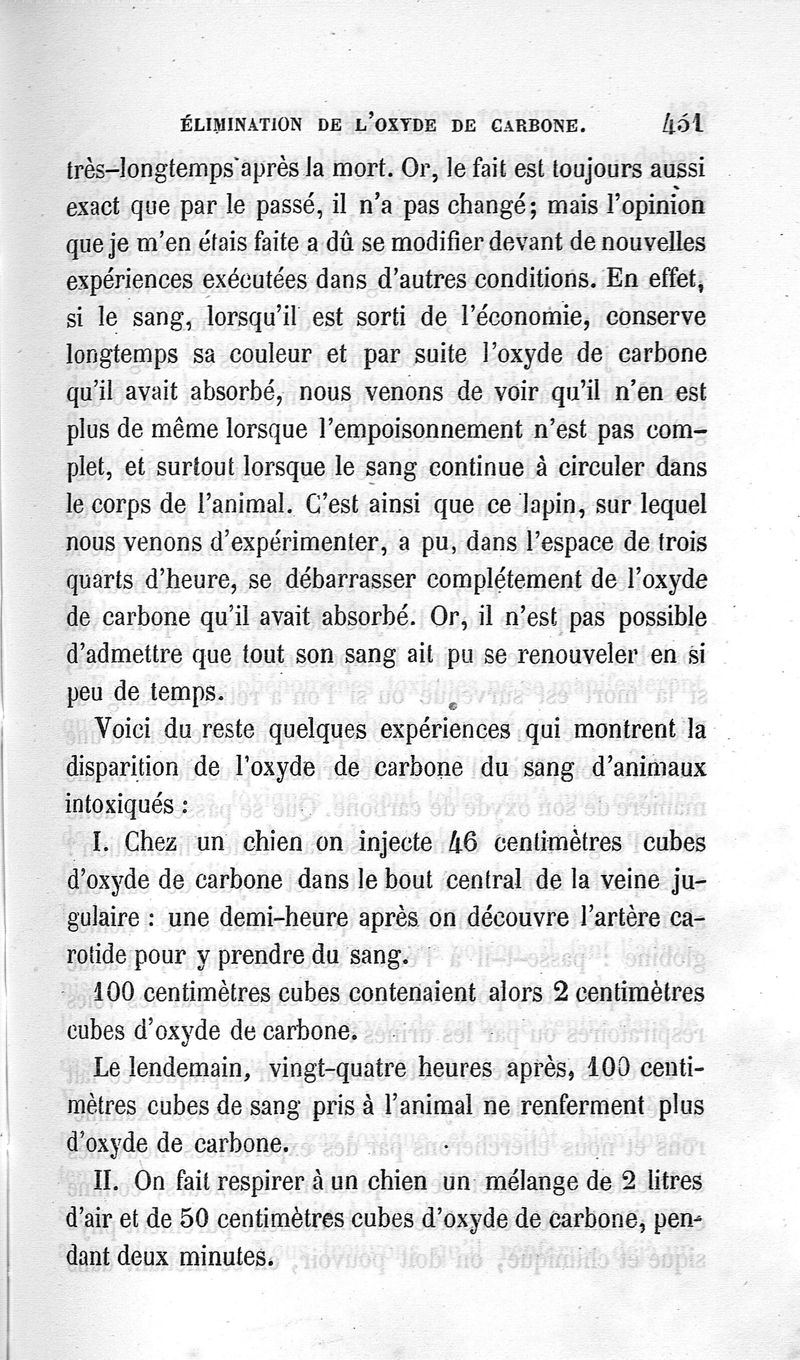 ÉLIMINATION DE L'OXYDE DE CARBONE. 451

très-longtemps après la mort. Or, le fait est toujours aussi exact que par le passé, il n'a pas changé; mais l'opinion que je m'en étais faite a dû se modifier devant de nouvelles expériences exécutées dans d'autres conditions. En effet, si le sang, lorsqu'il est sorti de l'économie, conserve longtemps sa couleur et par suite l'oxyde de carbone qu'il avait absorbé, nous venons de voir qu'il n'en est plus de même lorsque l'empoisonnement n'est pas complet, et surtout lorsque le sang continue à circuler dans le corps de l'animal. C'est ainsi que ce lapin, sur lequel nous venons d'expérimenter, a pu, dans l'espace de trois quarts d'heure, se débarrasser complétement de l'oxyde de carbone qu'il avait absorbé. Or, il n'est pas possible d'admettre que tout son sang ait pu se renouveler en si peu de temps.

Voici du reste quelques expériences qui montrent la disparition de l'oxyde de carbone du sang d'animaux intoxiqués :

I. Chez un chien on injecte 46 centimètres cubes d'oxyde de carbone dans le bout central de la veine jugulaire : une demi-heure après on découvre l'artère carotide pour y prendre du sang.

100 centimètres cubes contenaient alors 2 centimètres cubes d'oxyde de carbone.

Le lendemain, vingt-quatre heures après, 100 centimètres cubes de sang pris à l'animal ne renferment plus d'oxyde de carbone.

II. On fait respirer à un chien un mélange de 2 litres d'air et de 50 centimètres cubes d'oxyde de carbone, pendant deux minutes.